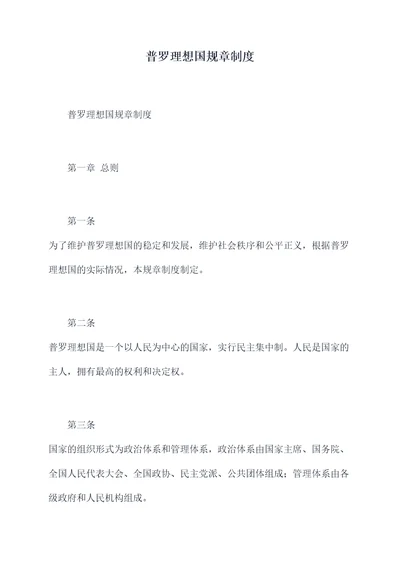 普罗理想国规章制度

普罗理想国规章制度

第一章 总则

第一条

为了维护普罗理想国的稳定和发展，维护社会秩序和公平正义，根据普罗理想国的实际情况，本规章制度制定。

第二条

普罗理想国是一个以人民为中心的国家，实行民主集中制。人民是国家的主人，拥有最高的权利和决定权。

第三条

国家的组织形式为政治体系和管理体系，政治体系由国家主席、国务院、全国人民代表大会、全国政协、民主党派、公共团体组成；管理体系由各级政府和人民机构组成。